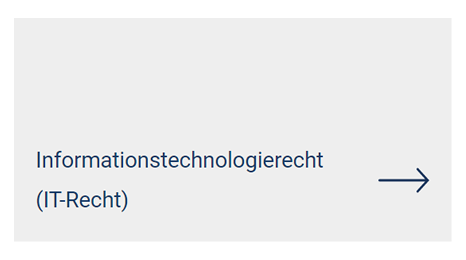 Informationstechnologierecht (IT-Recht)